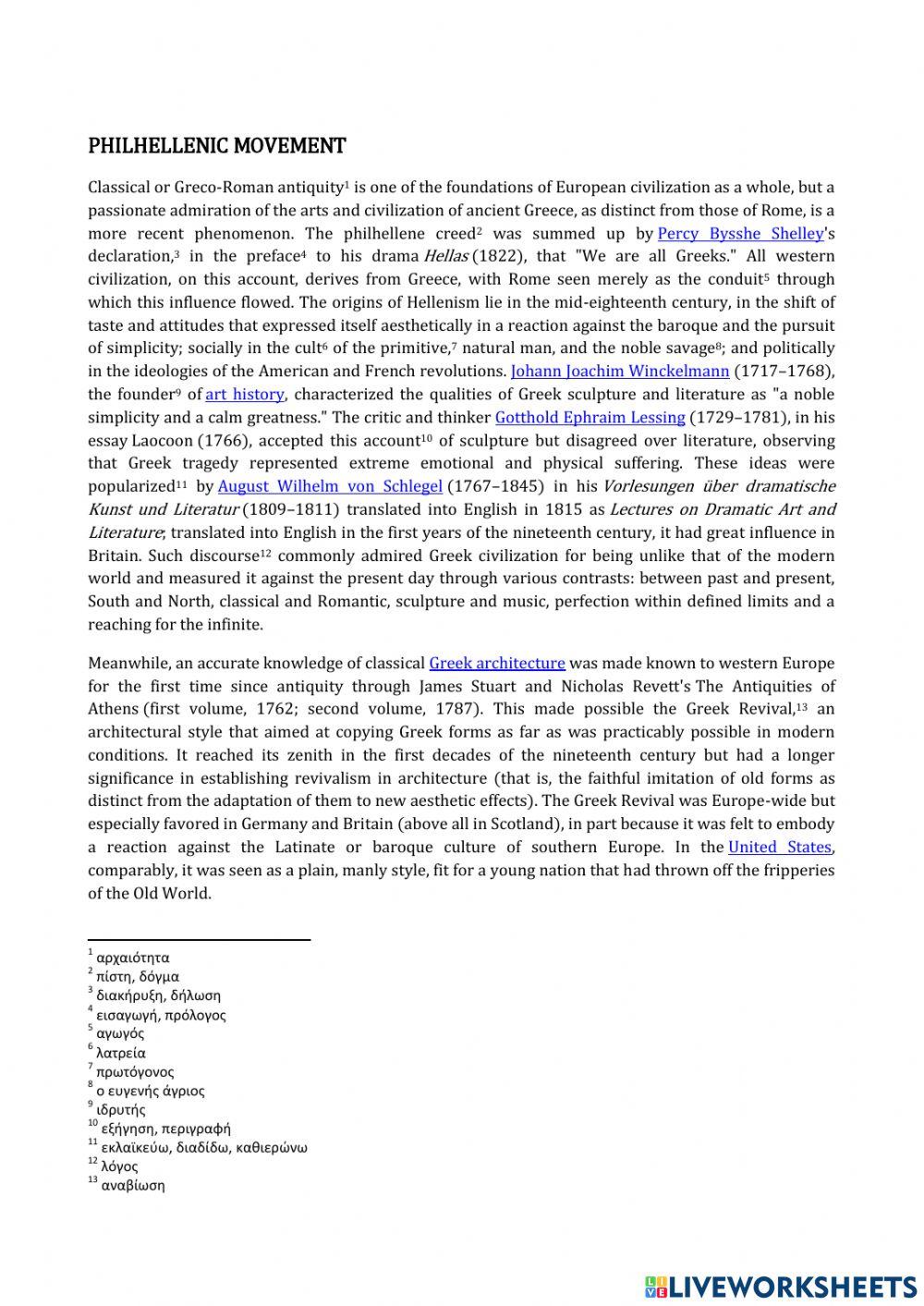 PHILHELLENIC MOVEMENT

Classical or Greco-Roman antiquity$^1$ is one of the foundations of European civilization as a whole, but a passionate admiration of the arts and civilization of ancient Greece, as distinct from those of Rome, is a more recent phenomenon. The philhellene creed$^2$ was summed up by Percy Bysshe Shelley's declaration,$^3$ in the preface$^4$ to his drama Hellas (1822), that "We are all Greeks." All western civilization, on this account, derives from Greece, with Rome seen merely as the conduit$^5$ through which this influence flowed. The origins of Hellenism lie in the mid-eighteenth century, in the shift of taste and attitudes that expressed itself aesthetically in a reaction against the baroque and the pursuit of simplicity; socially in the cult$^6$ of the primitive,$^7$ natural man, and the noble savage$^8$; and politically in the ideologies of the American and French revolutions. Johann Joachim Winckelmann (1717–1768), the founder$^9$ of art history, characterized the qualities of Greek sculpture and literature as "a noble simplicity and a calm greatness." The critic and thinker Gotthold Ephraim Lessing (1729–1781), in his essay Laocoon (1766), accepted this account$^{10}$ of sculpture but disagreed over literature, observing that Greek tragedy represented extreme emotional and physical suffering. These ideas were popularized$^{11}$ by August Wilhelm von Schlegel (1767–1845) in his Vorlesungen über dramatische Kunst und Literatur (1809–1811) translated into English in 1815 as Lectures on Dramatic Art and Literature; translated into English in the first years of the nineteenth century, it had great influence in Britain. Such discourse$^{12}$ commonly admired Greek civilization for being unlike that of the modern world and measured it against the present day through various contrasts: between past and present, South and North, classical and Romantic, sculpture and music, perfection within defined limits and a reaching for the infinite.

Meanwhile, an accurate knowledge of classical Greek architecture was made known to western Europe for the first time since antiquity through James Stuart and Nicholas Revett's The Antiquities of Athens (first volume, 1762; second volume, 1787). This made possible the Greek Revival,$^{13}$ an architectural style that aimed at copying Greek forms as far as was practicably possible in modern conditions. It reached its zenith in the first decades of the nineteenth century but had a longer significance in establishing revivalism in architecture (that is, the faithful imitation of old forms as distinct from the adaptation of them to new aesthetic effects). The Greek Revival was Europe-wide but especially favored in Germany and Britain (above all in Scotland), in part because it was felt to embody a reaction against the Latinate or baroque culture of southern Europe. In the United States, comparably, it was seen as a plain, manly style, fit for a young nation that had thrown off the fripperies of the Old World.

$^1$ αρχαιότητα
$^2$ πίστη, δόγμα
$^3$ διακήρυξη, δήλωση
$^4$ εισαγωγή, πρόλογος
$^5$ αγωγός
$^6$ λατρεία
$^7$ πρωτόγονος
$^8$ ο ευγενής άγριος
$^9$ ιδρυτής
$^{10}$ εξήγηση, περιγραφή
$^{11}$ εκλαϊκεύω, διαδίδω, καθιερώνω
$^{12}$ λόγος
$^{13}$ αναβίωση

LIVEWORKSHEETS